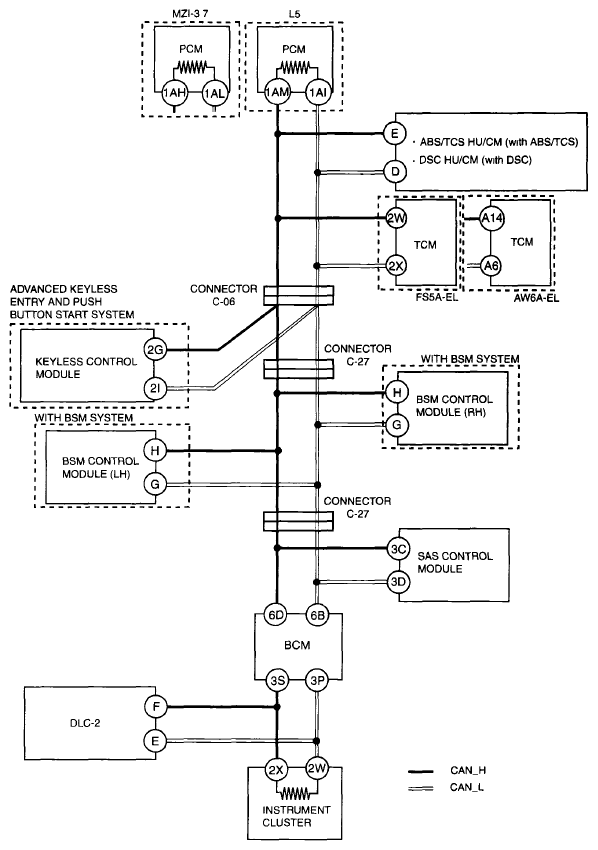 MZI-3 7

PCM

1AH 1AL

L5

PCM

1AM 1AI

E

D

· ABS/TCS HU/CM (with ABS/TCS)

· DSC HU/CM (with DSC)

2W

2X

TCM

FS5A-EL

A14

A6

TCM

AW6A-EL

ADVANCED KEYLESS ENTRY AND PUSH BUTTON START SYSTEM

CONNECTOR C-06

KEYLESS CONTROL MODULE

2G

2I

CONNECTOR C-27

WITH BSM SYSTEM

H

G

BSM CONTROL MODULE (RH)

WITH BSM SYSTEM

BSM CONTROL MODULE (LH)

H

G

CONNECTOR C-27

3C

3D

SAS CONTROL MODULE

6D 6B

BCM

3S 3P

DLC-2

F

E

2X 2W

INSTRUMENT CLUSTER

CAN_H

CAN_L